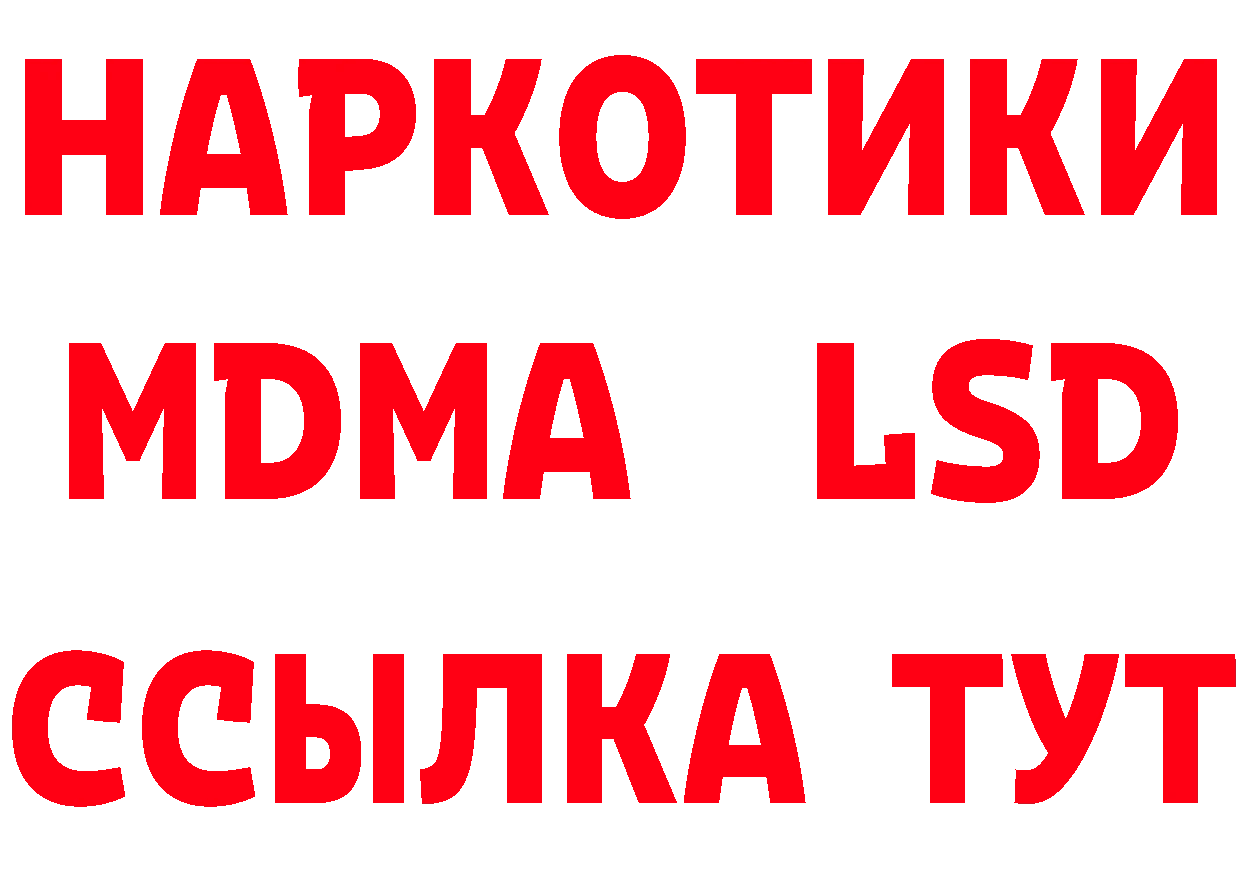 НАРКОТИКИ
MDMA LSD
ССЫЛКА ТУТ